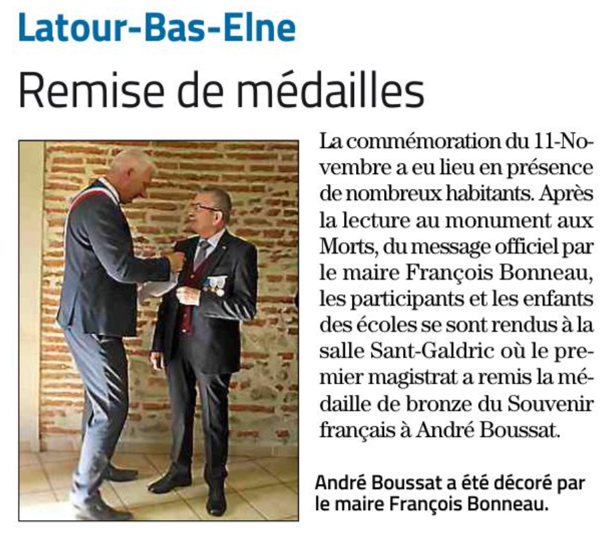 Latour-Bas-Elne

Remise de médailles

La commémoration du 11-Novembre a eu lieu en présence de nombreux habitants. Après la lecture au monument aux Morts, du message officiel par le maire François Bonneau, les participants et les enfants des écoles se sont rendus à la salle Sant-Galdric où le premier magistrat a remis la médaille de bronze du Souvenir français à André Boussat.

André Boussat a été décoré par le maire François Bonneau.